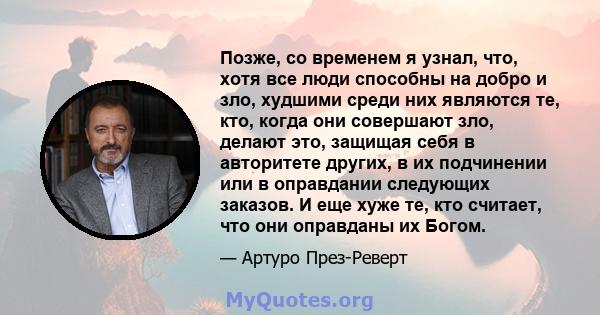 Позже, со временем я узнал, что, хотя все люди способны на добро и зло, худшими среди них являются те, кто, когда они совершают зло, делают это, защищая себя в авторитете других, в их подчинении или в оправдании следующих заказов. И еще хуже те, кто считает, что они оправданы их Богом.

— Артуро През-Реверт

MyQuotes.org